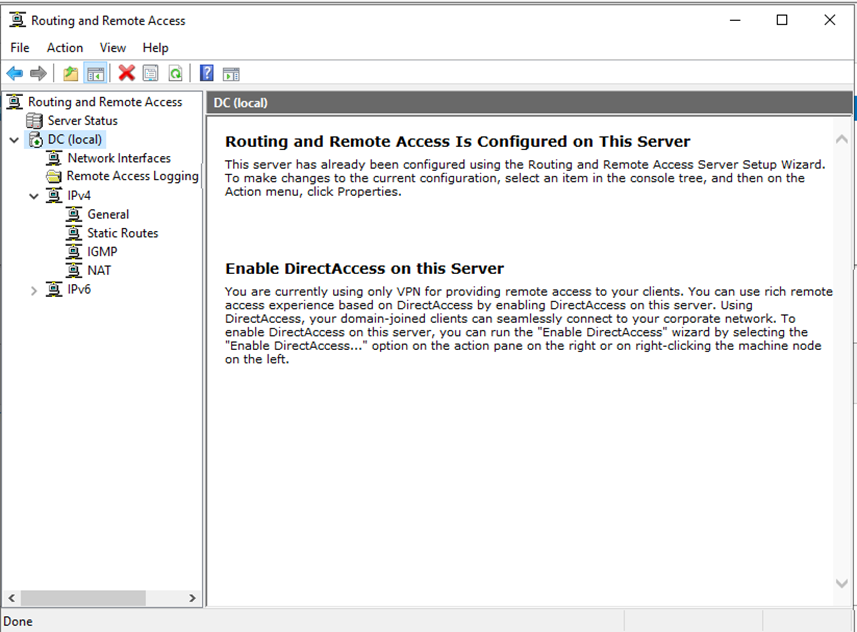 Routing and Remote Access

File Action View Help

Routing and Remote Access
Server Status
DC (local)
Network Interfaces
Remote Access Logging
IPv4
General
Static Routes
IGMP
NAT
IPv6

DC (local)

Routing and Remote Access Is Configured on This Server

This server has already been configured using the Routing and Remote Access Server Setup Wizard. To make changes to the current configuration, select an item in the console tree, and then on the Action menu, click Properties.

Enable DirectAccess on this Server

You are currently using only VPN for providing remote access to your clients. You can use rich remote access experience based on DirectAccess by enabling DirectAccess on this server. Using DirectAccess, your domain-joined clients can seamlessly connect to your corporate network. To enable DirectAccess on this server, you can run the "Enable DirectAccess" wizard by selecting the "Enable DirectAccess..." option on the action pane on the right or on right-clicking the machine node on the left.

Done